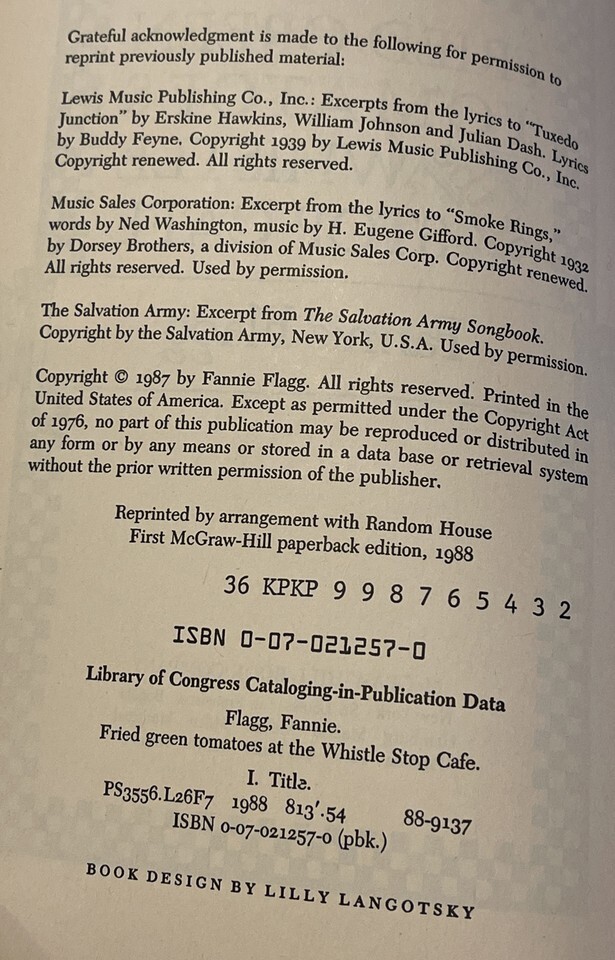 Grateful acknowledgment is made to the following for permission to reprint previously published material:

Lewis Music Publishing Co., Inc.: Excerpts from the lyrics to "Tuxedo Junction" by Erskine Hawkins, William Johnson and Julian Dash. Lyrics by Buddy Feyne. Copyright 1939 by Lewis Music Publishing Co., Inc. Copyright renewed. All rights reserved.

Music Sales Corporation: Excerpt from the lyrics to "Smoke Rings," words by Ned Washington, music by H. Eugene Gifford. Copyright 1932 by Dorsey Brothers, a division of Music Sales Corp. Copyright renewed. All rights reserved. Used by permission.

The Salvation Army: Excerpt from The Salvation Army Songbook. Copyright by the Salvation Army, New York, U.S.A. Used by permission.

Copyright © 1987 by Fannie Flagg. All rights reserved. Printed in the United States of America. Except as permitted under the Copyright Act of 1976, no part of this publication may be reproduced or distributed in any form or by any means or stored in a data base or retrieval system without the prior written permission of the publisher.

Reprinted by arrangement with Random House
First McGraw-Hill paperback edition, 1988

36 KPKP 9 9 8 7 6 5 4 3 2

ISBN 0-07-021257-0

Library of Congress Cataloging-in-Publication Data
Flagg, Fannie.
Fried green tomatoes at the Whistle Stop Cafe.
I. Title.
PS3556.L26F7 1988 813'.54 88-9137
ISBN 0-07-021257-0 (pbk.)

BOOK DESIGN BY LILLY LANGOTSKY